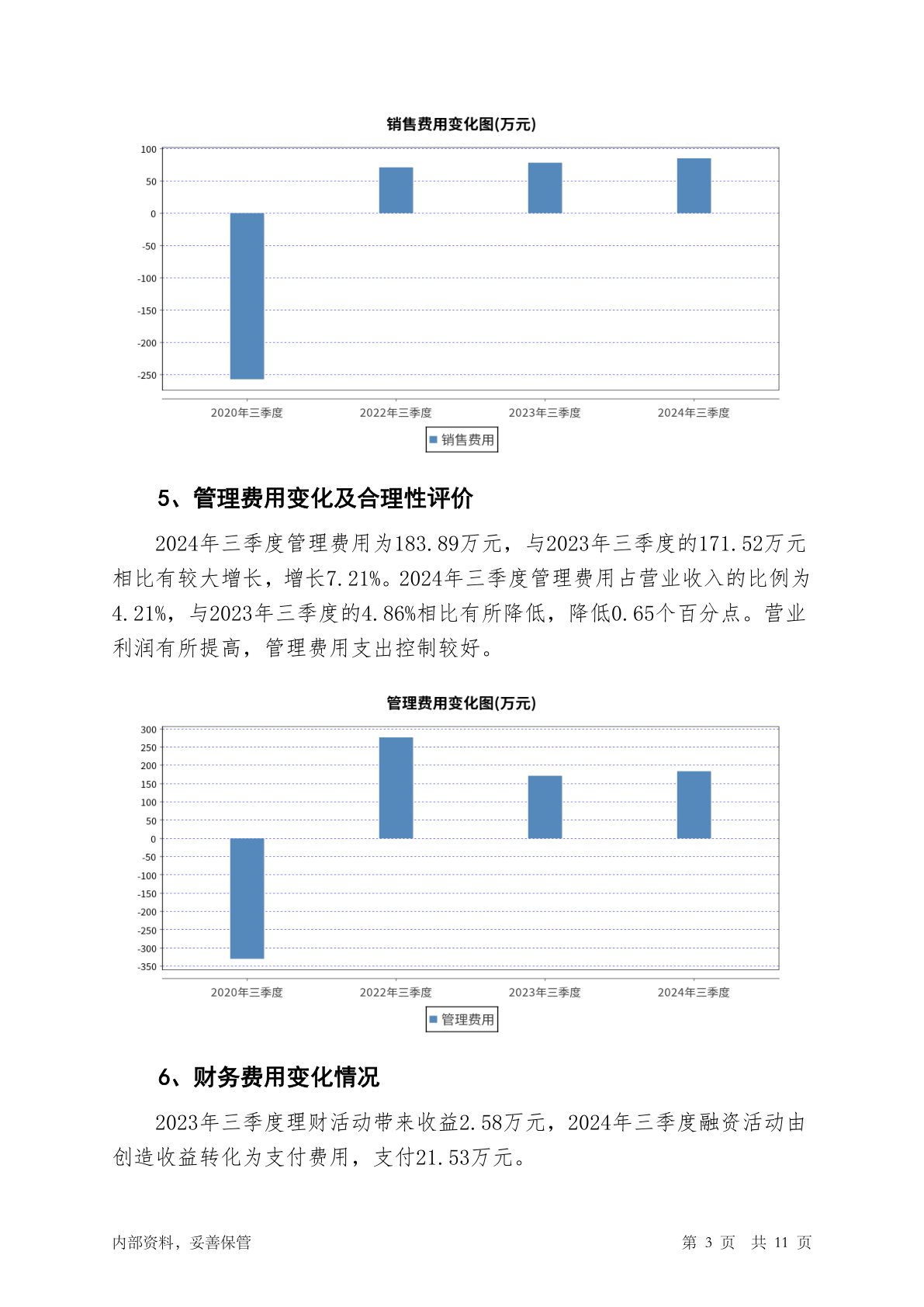 销售费用变化图(万元)

100
50
0
-50
-100
-150
-200
-250

2020年三季度 2022年三季度 2023年三季度 2024年三季度

销售费用

5、管理费用变化及合理性评价

2024年三季度管理费用为183.89万元，与2023年三季度的171.52万元相比有较大增长，增长7.21%。2024年三季度管理费用占营业收入的比例为4.21%，与2023年三季度的4.86%相比有所降低，降低0.65个百分点。营业利润有所提高，管理费用支出控制较好。

管理费用变化图(万元)

300
250
200
150
100
50
0
-50
-100
-150
-200
-250
-300
-350

2020年三季度 2022年三季度 2023年三季度 2024年三季度

管理费用

6、财务费用变化情况

2023年三季度理财活动带来收益2.58万元，2024年三季度融资活动由创造收益转化为支付费用，支付21.53万元。

内部资料，妥善保管 第 3 页 共 11 页